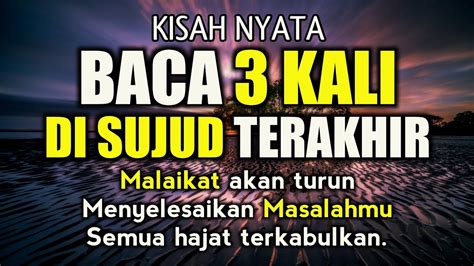 KISAH NYATA
BACA 3 KALI
DI SUJUD TERAKHIR
Malaikat akan turun
Menyelesaikan Masalahmu
Semua hajat terkabulkan.